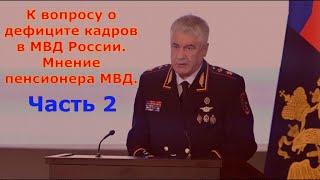 К вопросу о дефиците кадров в МВД России. Мнение пенсионера МВД.

Часть 2